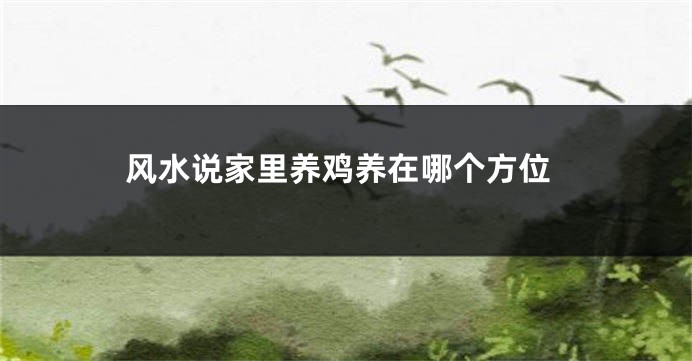 风水说家里养鸡养在哪个方位